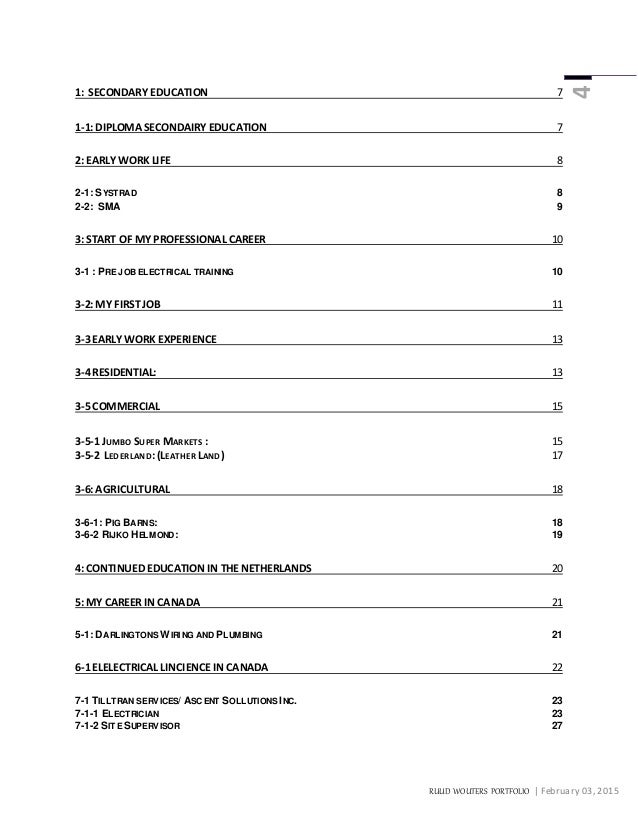 4

1: SECONDARY EDUCATION 7

1-1: DIPLOMA SECONDAIRY EDUCATION 7

2: EARLY WORK LIFE 8

2-1: SYSTRAD 8
2-2: SMA 9

3: START OF MY PROFESSIONAL CAREER 10

3-1 : PRE JOB ELECTRICAL TRAINING 10

3-2: MY FIRST JOB 11

3-3 EARLY WORK EXPERIENCE 13

3-4 RESIDENTIAL: 13

3-5 COMMERCIAL 15

3-5-1 JUMBO SUPER MARKETS : 15
3-5-2 LEDERLAND: (LEATHER LAND) 17

3-6: AGRICULTURAL 18

3-6-1: PIG BARNS: 18
3-6-2 RIJKO HELMOND: 19

4: CONTINUED EDUCATION IN THE NETHERLANDS 20

5: MY CAREER IN CANADA 21

5-1: DARLINGTONS WIRING AND PLUMBING 21

6-1 ELELECTRICAL LINCIENCE IN CANADA 22

7-1 TILLTRAN SERVICES/ ASCENT SOLLUTIONS INC. 23
7-1-1 ELECTRICIAN 23
7-1-2 SITE SUPERVISOR 27

RUUD WOUTERS PORTFOLIO | February 03, 2015